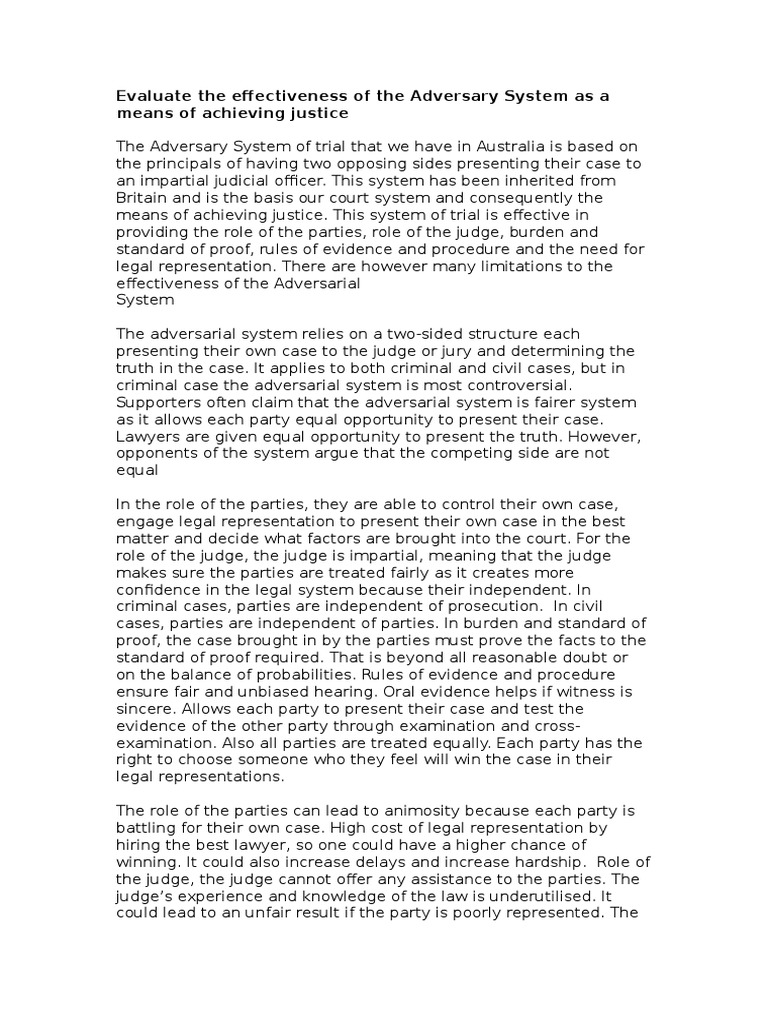 Evaluate the effectiveness of the Adversary System as a means of achieving justice

The Adversary System of trial that we have in Australia is based on the principals of having two opposing sides presenting their case to an impartial judicial officer. This system has been inherited from Britain and is the basis our court system and consequently the means of achieving justice. This system of trial is effective in providing the role of the parties, role of the judge, burden and standard of proof, rules of evidence and procedure and the need for legal representation. There are however many limitations to the effectiveness of the Adversarial
System

The adversarial system relies on a two-sided structure each presenting their own case to the judge or jury and determining the truth in the case. It applies to both criminal and civil cases, but in criminal case the adversarial system is most controversial. Supporters often claim that the adversarial system is fairer system as it allows each party equal opportunity to present their case. Lawyers are given equal opportunity to present the truth. However, opponents of the system argue that the competing side are not equal

In the role of the parties, they are able to control their own case, engage legal representation to present their own case in the best matter and decide what factors are brought into the court. For the role of the judge, the judge is impartial, meaning that the judge makes sure the parties are treated fairly as it creates more confidence in the legal system because their independent. In criminal cases, parties are independent of prosecution. In civil cases, parties are independent of parties. In burden and standard of proof, the case brought in by the parties must prove the facts to the standard of proof required. That is beyond all reasonable doubt or on the balance of probabilities. Rules of evidence and procedure ensure fair and unbiased hearing. Oral evidence helps if witness is sincere. Allows each party to present their case and test the evidence of the other party through examination and cross-examination. Also all parties are treated equally. Each party has the right to choose someone who they feel will win the case in their legal representations.

The role of the parties can lead to animosity because each party is battling for their own case. High cost of legal representation by hiring the best lawyer, so one could have a higher chance of winning. It could also increase delays and increase hardship. Role of the judge, the judge cannot offer any assistance to the parties. The judge's experience and knowledge of the law is underutilised. It could lead to an unfair result if the party is poorly represented. The